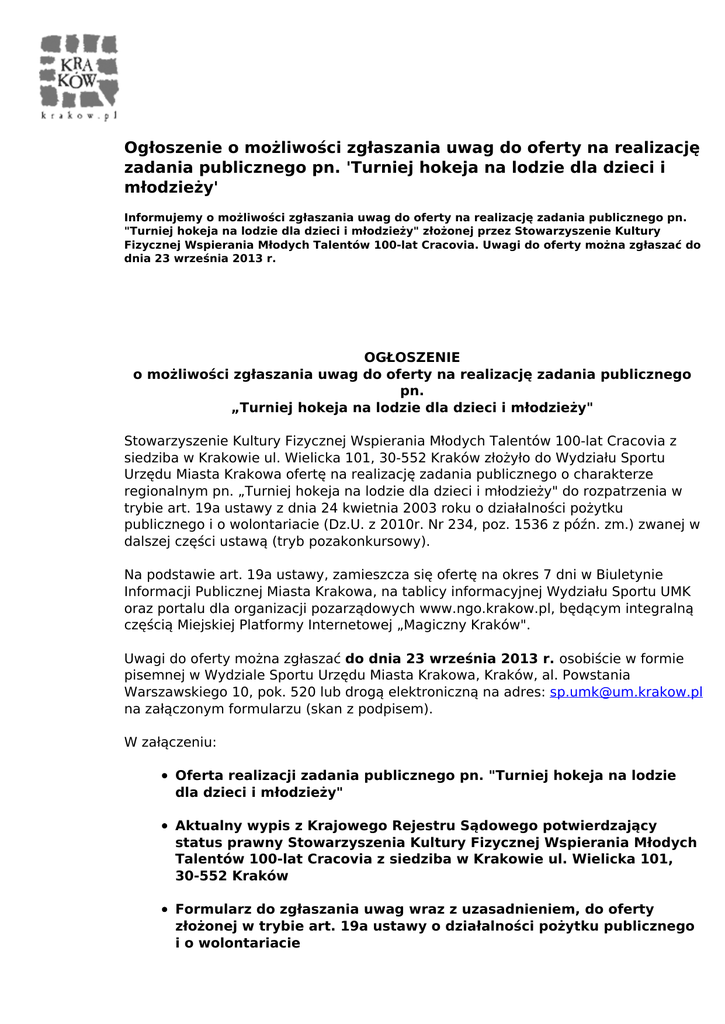 KRA
KÓW
krakow.pl

Ogłoszenie o możliwości zgłaszania uwag do oferty na realizację zadania publicznego pn. 'Turniej hokeja na lodzie dla dzieci i młodzieży'

Informujemy o możliwości zgłaszania uwag do oferty na realizację zadania publicznego pn. "Turniej hokeja na lodzie dla dzieci i młodzieży" złożonej przez Stowarzyszenie Kultury Fizycznej Wspierania Młodych Talentów 100-lat Cracovia. Uwagi do oferty można zgłaszać do dnia 23 września 2013 r.

OGŁOSZENIE
o możliwości zgłaszania uwag do oferty na realizację zadania publicznego pn.
„Turniej hokeja na lodzie dla dzieci i młodzieży"

Stowarzyszenie Kultury Fizycznej Wspierania Młodych Talentów 100-lat Cracovia z siedziba w Krakowie ul. Wielicka 101, 30-552 Kraków złożyło do Wydziału Sportu Urzędu Miasta Krakowa ofertę na realizację zadania publicznego o charakterze regionalnym pn. „Turniej hokeja na lodzie dla dzieci i młodzieży" do rozpatrzenia w trybie art. 19a ustawy z dnia 24 kwietnia 2003 roku o działalności pożytku publicznego i o wolontariacie (Dz.U. z 2010r. Nr 234, poz. 1536 z późn. zm.) zwanej w dalszej części ustawą (tryb pozakonkursowy).

Na podstawie art. 19a ustawy, zamieszcza się ofertę na okres 7 dni w Biuletynie Informacji Publicznej Miasta Krakowa, na tablicy informacyjnej Wydziału Sportu UMK oraz portalu dla organizacji pozarządowych www.ngo.krakow.pl, będącym integralną częścią Miejskiej Platformy Internetowej „Magiczny Kraków".

Uwagi do oferty można zgłaszać do dnia 23 września 2013 r. osobiście w formie pisemnej w Wydziale Sportu Urzędu Miasta Krakowa, Kraków, al. Powstania Warszawskiego 10, pok. 520 lub drogą elektroniczną na adres: sp.umk@um.krakow.pl na załączonym formularzu (skan z podpisem).

W załączeniu:

• Oferta realizacji zadania publicznego pn. "Turniej hokeja na lodzie dla dzieci i młodzieży"

• Aktualny wypis z Krajowego Rejestru Sądowego potwierdzający status prawny Stowarzyszenia Kultury Fizycznej Wspierania Młodych Talentów 100-lat Cracovia z siedziba w Krakowie ul. Wielicka 101, 30-552 Kraków

• Formularz do zgłaszania uwag wraz z uzasadnieniem, do oferty złożonej w trybie art. 19a ustawy o działalności pożytku publicznego i o wolontariacie